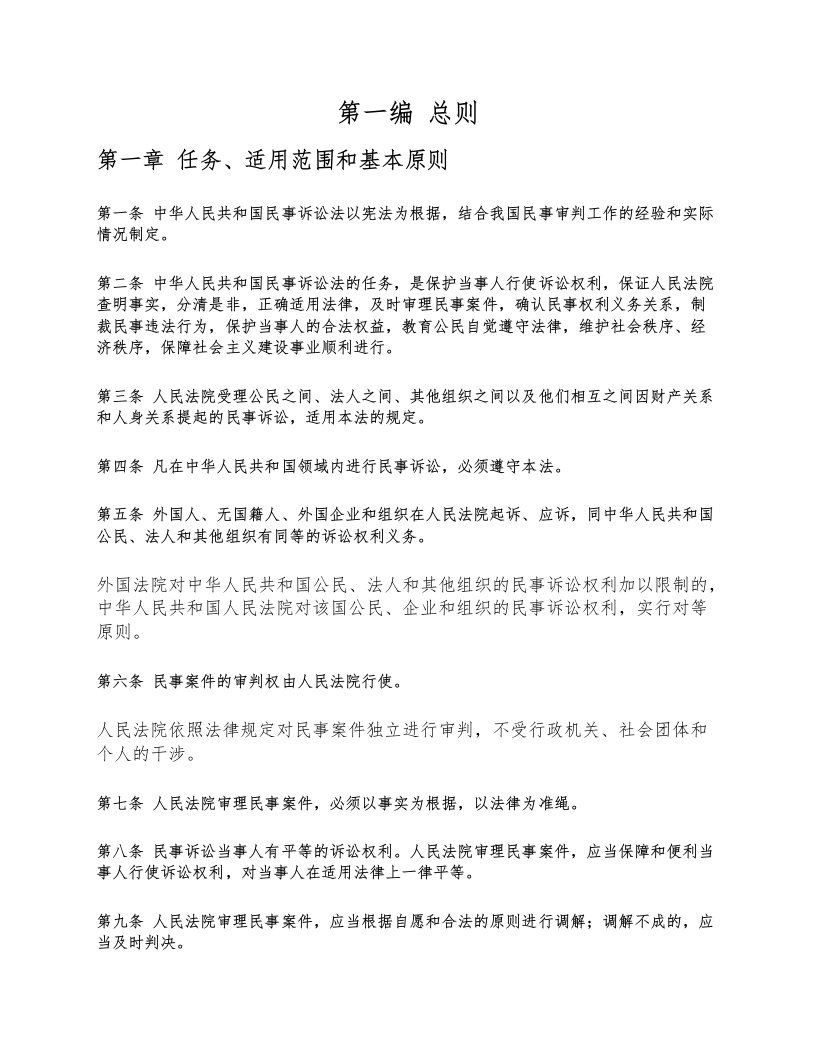 第一编 总则

第一章 任务、适用范围和基本原则

第一条 中华人民共和国民事诉讼法以宪法为根据，结合我国民事审判工作的经验和实际情况制定。

第二条 中华人民共和国民事诉讼法的任务，是保护当事人行使诉讼权利，保证人民法院查明事实，分清是非，正确适用法律，及时审理民事案件，确认民事权利义务关系，制裁民事违法行为，保护当事人的合法权益，教育公民自觉遵守法律，维护社会秩序、经济秩序，保障社会主义建设事业顺利进行。

第三条 人民法院受理公民之间、法人之间、其他组织之间以及他们相互之间因财产关系和人身关系提起的民事诉讼，适用本法的规定。

第四条 凡在中华人民共和国领域内进行民事诉讼，必须遵守本法。

第五条 外国人、无国籍人、外国企业和组织在人民法院起诉、应诉，同中华人民共和国公民、法人和其他组织有同等的诉讼权利义务。

外国法院对中华人民共和国公民、法人和其他组织的民事诉讼权利加以限制的，中华人民共和国人民法院对该国公民、企业和组织的民事诉讼权利，实行对等原则。

第六条 民事案件的审判权由人民法院行使。

人民法院依照法律规定对民事案件独立进行审判，不受行政机关、社会团体和个人的干涉。

第七条 人民法院审理民事案件，必须以事实为根据，以法律为准绳。

第八条 民事诉讼当事人有平等的诉讼权利。人民法院审理民事案件，应当保障和便利当事人行使诉讼权利，对当事人在适用法律上一律平等。

第九条 人民法院审理民事案件，应当根据自愿和合法的原则进行调解；调解不成的，应当及时判决。